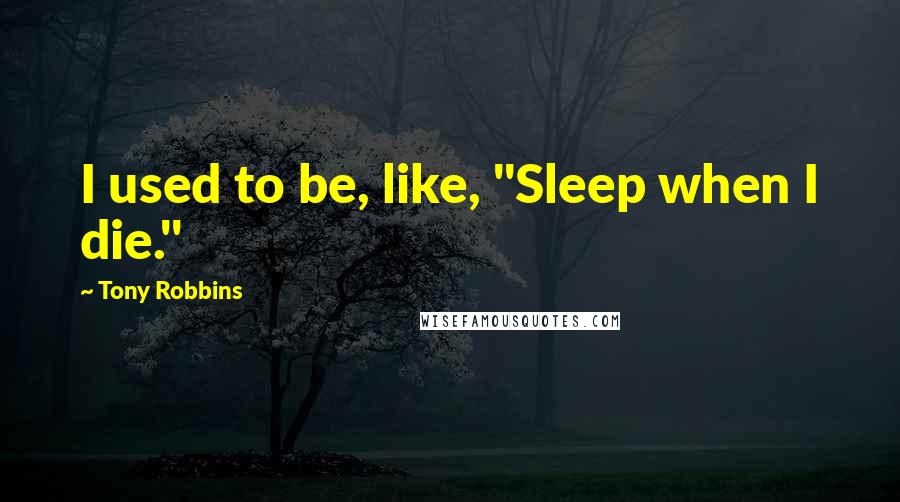 I used to be, like, "Sleep when I die."

~ Tony Robbins

WISEFAMOUSQUOTES.COM